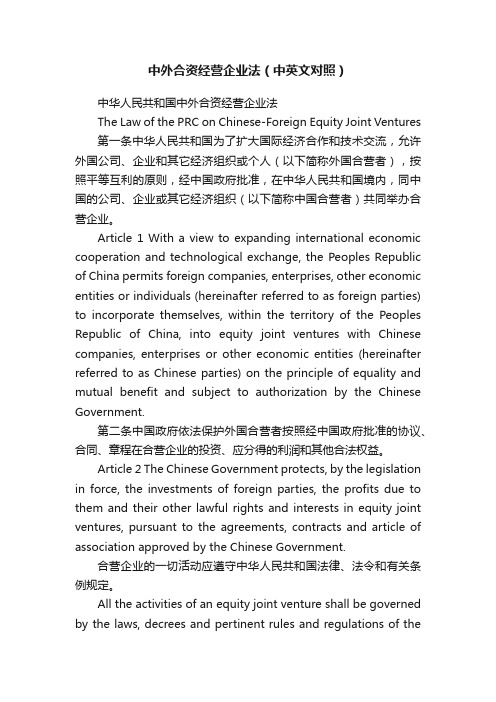 中外合资经营企业法（中英文对照）

中华人民共和国中外合资经营企业法

The Law of the PRC on Chinese-Foreign Equity Joint Ventures

第一条中华人民共和国为了扩大国际经济合作和技术交流，允许外国公司、企业和其它经济组织或个人（以下简称外国合营者），按照平等互利的原则，经中国政府批准，在中华人民共和国境内，同中国的公司、企业或其它经济组织（以下简称中国合营者）共同举办合营企业。

Article 1 With a view to expanding international economic cooperation and technological exchange, the Peoples Republic of China permits foreign companies, enterprises, other economic entities or individuals (hereinafter referred to as foreign parties) to incorporate themselves, within the territory of the Peoples Republic of China, into equity joint ventures with Chinese companies, enterprises or other economic entities (hereinafter referred to as Chinese parties) on the principle of equality and mutual benefit and subject to authorization by the Chinese Government.

第二条中国政府依法保护外国合营者按照经中国政府批准的协议、合同、章程在合营企业的投资、应分得的利润和其他合法权益。

Article 2 The Chinese Government protects, by the legislation in force, the investments of foreign parties, the profits due to them and their other lawful rights and interests in equity joint ventures, pursuant to the agreements, contracts and article of association approved by the Chinese Government.

合营企业的一切活动应遵守中华人民共和国法律、法令和有关条例规定。

All the activities of an equity joint venture shall be governed by the laws, decrees and pertinent rules and regulations of the